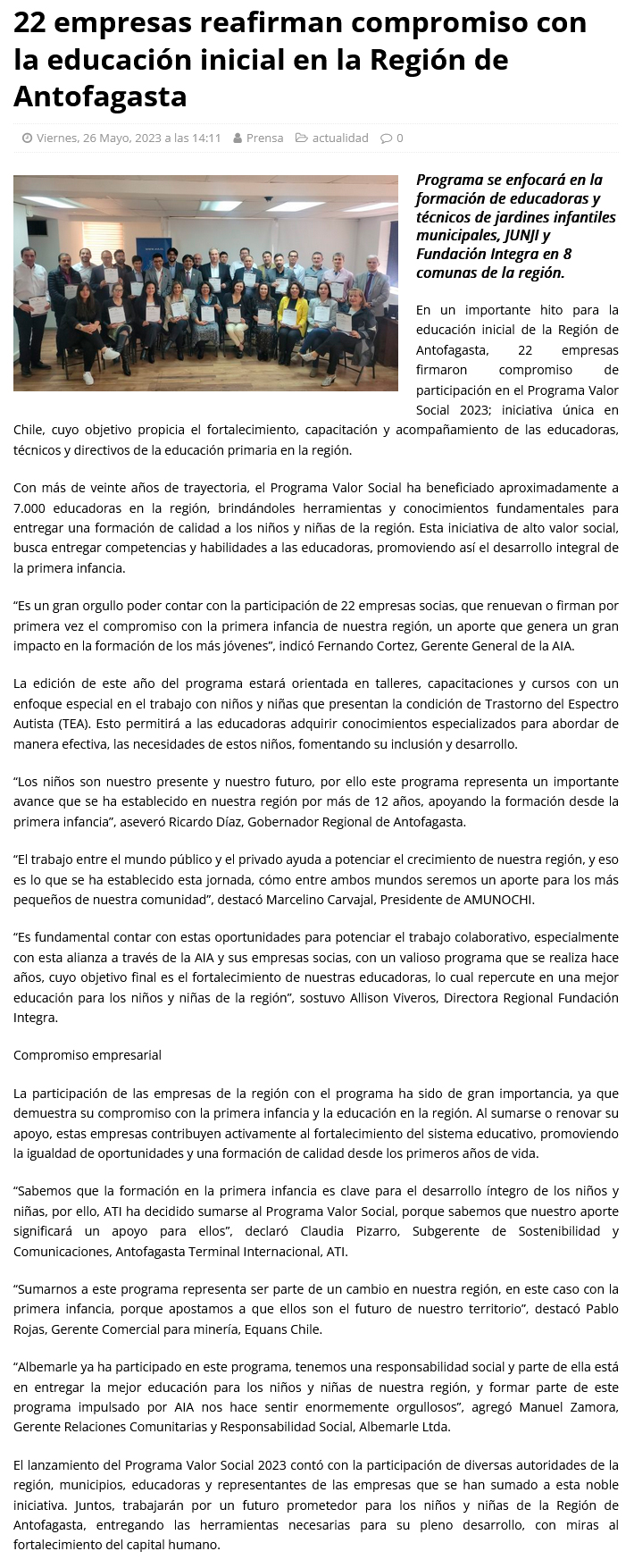 22 empresas reafirman compromiso con la educación inicial en la Región de Antofagasta

Viernes, 26 Mayo, 2023 a las 14:11   Prensa   actualidad   0

Programa se enfocará en la formación de educadoras y técnicos de jardines infantiles municipales, JUNJI y Fundación Integra en 8 comunas de la región.

En un importante hito para la educación inicial de la Región de Antofagasta, 22 empresas firmaron compromiso de participación en el Programa Valor Social 2023; iniciativa única en Chile, cuyo objetivo propicia el fortalecimiento, capacitación y acompañamiento de las educadoras, técnicos y directivos de la educación primaria en la región.

Con más de veinte años de trayectoria, el Programa Valor Social ha beneficiado aproximadamente a 7.000 educadoras en la región, brindándoles herramientas y conocimientos fundamentales para entregar una formación de calidad a los niños y niñas de la región. Esta iniciativa de alto valor social, busca entregar competencias y habilidades a las educadoras, promoviendo así el desarrollo integral de la primera infancia.

“Es un gran orgullo poder contar con la participación de 22 empresas socias, que renuevan o firman por primera vez el compromiso con la primera infancia de nuestra región, un aporte que genera un gran impacto en la formación de los más jóvenes”, indicó Fernando Cortez, Gerente General de la AIA.

La edición de este año del programa estará orientada en talleres, capacitaciones y cursos con un enfoque especial en el trabajo con niños y niñas que presentan la condición de Trastorno del Espectro Autista (TEA). Esto permitirá a las educadoras adquirir conocimientos especializados para abordar de manera efectiva, las necesidades de estos niños, fomentando su inclusión y desarrollo.

“Los niños son nuestro presente y nuestro futuro, por ello este programa representa un importante avance que se ha establecido en nuestra región por más de 12 años, apoyando la formación desde la primera infancia”, aseveró Ricardo Díaz, Gobernador Regional de Antofagasta.

“El trabajo entre el mundo público y el privado ayuda a potenciar el crecimiento de nuestra región, y eso es lo que se ha establecido esta jornada, cómo entre ambos mundos seremos un aporte para los más pequeños de nuestra comunidad”, destacó Marcelino Carvajal, Presidente de AMUNOCHI.

“Es fundamental contar con estas oportunidades para potenciar el trabajo colaborativo, especialmente con esta alianza a través de la AIA y sus empresas socias, con un valioso programa que se realiza hace años, cuyo objetivo final es el fortalecimiento de nuestras educadoras, lo cual repercute en una mejor educación para los niños y niñas de la región”, sostuvo Allison Viveros, Directora Regional Fundación Integra.

Compromiso empresarial

La participación de las empresas de la región con el programa ha sido de gran importancia, ya que demuestra su compromiso con la primera infancia y la educación en la región. Al sumarse o renovar su apoyo, estas empresas contribuyen activamente al fortalecimiento del sistema educativo, promoviendo la igualdad de oportunidades y una formación de calidad desde los primeros años de vida.

“Sabemos que la formación en la primera infancia es clave para el desarrollo íntegro de los niños y niñas, por ello, ATI ha decidido sumarse al Programa Valor Social, porque sabemos que nuestro aporte significará un apoyo para ellos”, declaró Claudia Pizarro, Subgerente de Sostenibilidad y Comunicaciones, Antofagasta Terminal Internacional, ATI.

“Sumarnos a este programa representa ser parte de un cambio en nuestra región, en este caso con la primera infancia, porque apostamos a que ellos son el futuro de nuestro territorio”, destacó Pablo Rojas, Gerente Comercial para minería, Equans Chile.

“Albemarle ya ha participado en este programa, tenemos una responsabilidad social y parte de ella está en entregar la mejor educación para los niños y niñas de nuestra región, y formar parte de este programa impulsado por AIA nos hace sentir enormemente orgullosos”, agregó Manuel Zamora, Gerente Relaciones Comunitarias y Responsabilidad Social, Albemarle Ltda.

El lanzamiento del Programa Valor Social 2023 contó con la participación de diversas autoridades de la región, municipios, educadoras y representantes de las empresas que se han sumado a esta noble iniciativa. Juntos, trabajarán por un futuro prometedor para los niños y niñas de la Región de Antofagasta, entregando las herramientas necesarias para su pleno desarrollo, con miras al fortalecimiento del capital humano.